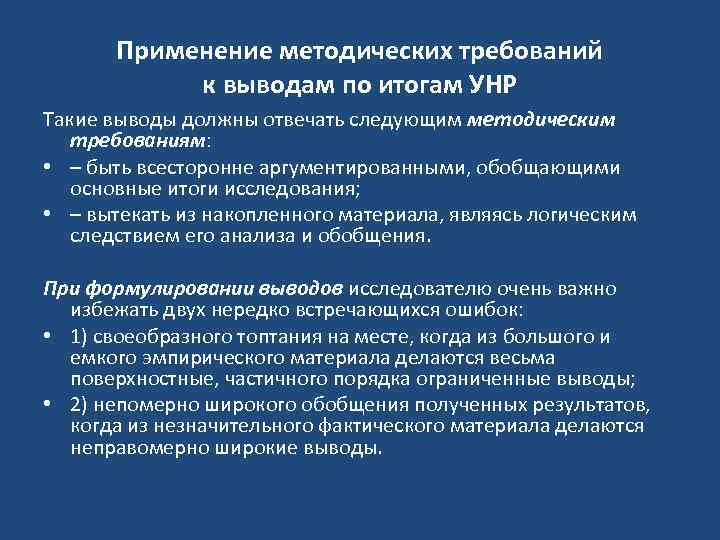 Применение методических требований к выводам по итогам УНР

Такие выводы должны отвечать следующим методическим требованиям:

• – быть всесторонне аргументированными, обобщающими основные итоги исследования;
• – вытекать из накопленного материала, являясь логическим следствием его анализа и обобщения.

При формулировании выводов исследователю очень важно избежать двух нередко встречающихся ошибок:

• 1) своеобразного топтания на месте, когда из большого и емкого эмпирического материала делаются весьма поверхностные, частичного порядка ограниченные выводы;
• 2) непомерно широкого обобщения полученных результатов, когда из незначительного фактического материала делаются неправомерно широкие выводы.